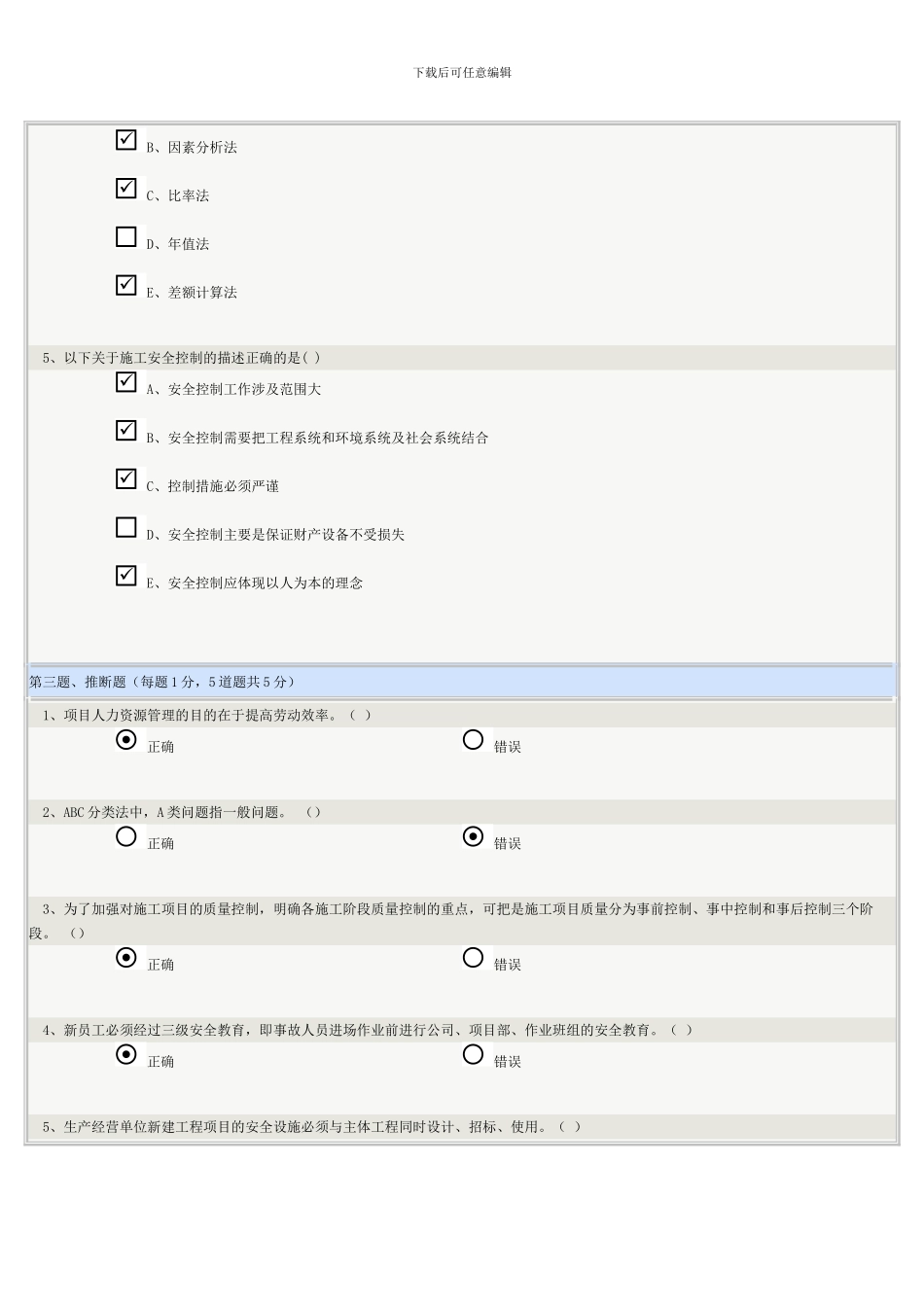 下载后可任意编辑

B、因素分析法

C、比率法

D、年值法

E、差额计算法

5、以下关于施工安全控制的描述正确的是( )

A、安全控制工作涉及范围大

B、安全控制需要把工程系统和环境系统及社会系统结合

C、控制措施必须严谨

D、安全控制主要是保证财产设备不受损失

E、安全控制应体现以人为本的理念

第三题、推断题（每题1分，5道题共5分）

1、项目人力资源管理的目的在于提高劳动效率。（ ）

正确 错误

2、ABC分类法中，A类问题指一般问题。 （）

正确 错误

3、为了加强对施工项目的质量控制，明确各施工阶段质量控制的重点，可把是施工项目质量分为事前控制、事中控制和事后控制三个阶段。 （）

正确 错误

4、新员工必须经过三级安全教育，即事故人员进场作业前进行公司、项目部、作业班组的安全教育。（ ）

正确 错误

5、生产经营单位新建工程项目的安全设施必须与主体工程同时设计、招标、使用。（ ）